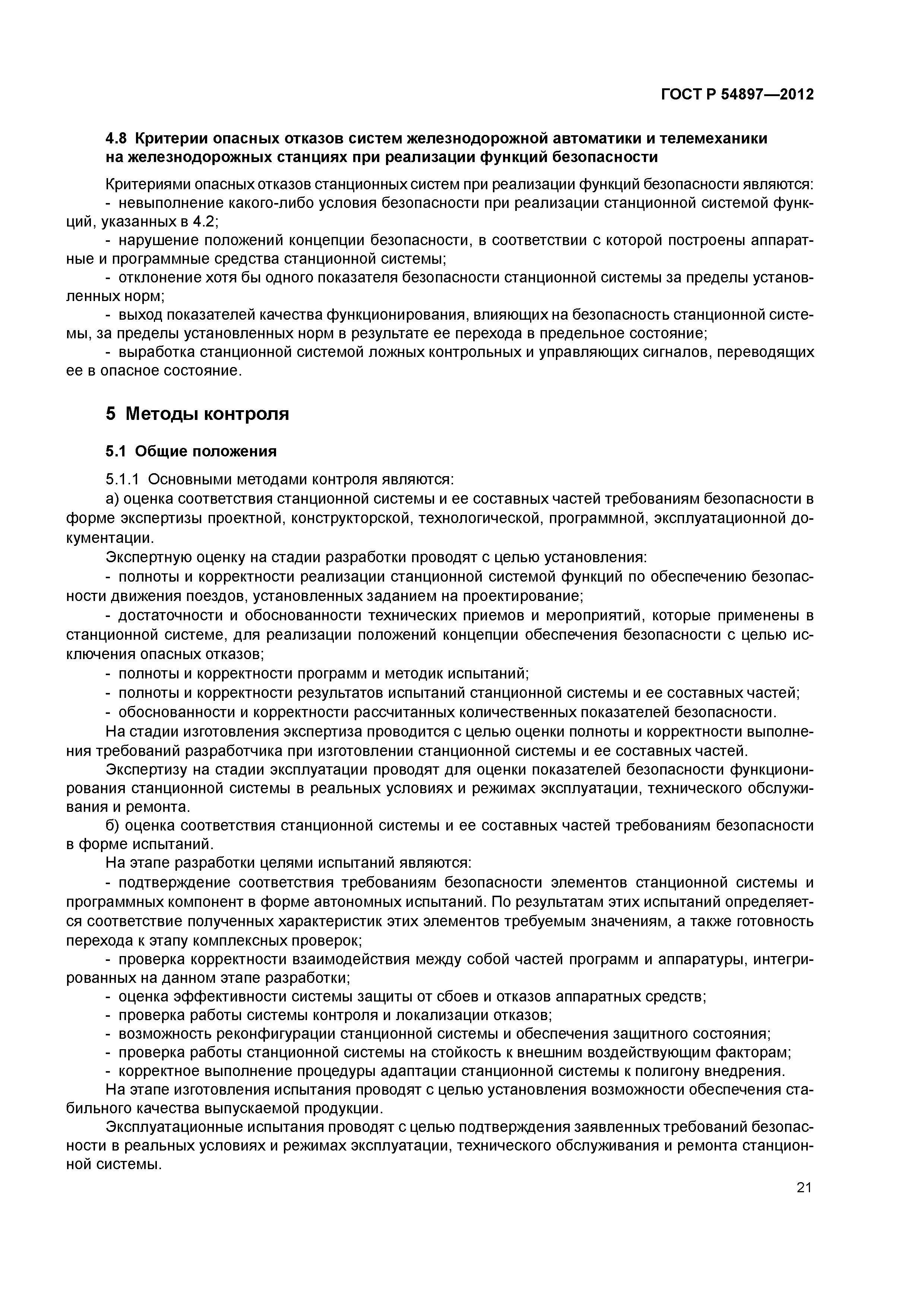 ГОСТ Р 54897—2012

4.8 Критерии опасных отказов систем железнодорожной автоматики и телемеханики на железнодорожных станциях при реализации функций безопасности

Критериями опасных отказов станционных систем при реализации функций безопасности являются:
- невыполнение какого-либо условия безопасности при реализации станционной системой функций, указанных в 4.2;
- нарушение положений концепции безопасности, в соответствии с которой построены аппаратные и программные средства станционной системы;
- отклонение хотя бы одного показателя безопасности станционной системы за пределы установленных норм;
- выход показателей качества функционирования, влияющих на безопасность станционной системы, за пределы установленных норм в результате ее перехода в предельное состояние;
- выработка станционной системой ложных контрольных и управляющих сигналов, переводящих ее в опасное состояние.

5 Методы контроля

5.1 Общие положения

5.1.1 Основными методами контроля являются:
а) оценка соответствия станционной системы и ее составных частей требованиям безопасности в форме экспертизы проектной, конструкторской, технологической, программной, эксплуатационной документации.
Экспертную оценку на стадии разработки проводят с целью установления:
- полноты и корректности реализации станционной системой функций по обеспечению безопасности движения поездов, установленных заданием на проектирование;
- достаточности и обоснованности технических приемов и мероприятий, которые применены в станционной системе, для реализации положений концепции обеспечения безопасности с целью исключения опасных отказов;
- полноты и корректности программ и методик испытаний;
- полноты и корректности результатов испытаний станционной системы и ее составных частей;
- обоснованности и корректности рассчитанных количественных показателей безопасности.
На стадии изготовления экспертиза проводится с целью оценки полноты и корректности выполнения требований разработчика при изготовлении станционной системы и ее составных частей.
Экспертизу на стадии эксплуатации проводят для оценки показателей безопасности функционирования станционной системы в реальных условиях и режимах эксплуатации, технического обслуживания и ремонта.
б) оценка соответствия станционной системы и ее составных частей требованиям безопасности в форме испытаний.
На этапе разработки целями испытаний являются:
- подтверждение соответствия требованиям безопасности элементов станционной системы и программных компонент в форме автономных испытаний. По результатам этих испытаний определяется соответствие полученных характеристик этих элементов требуемым значениям, а также готовность перехода к этапу комплексных проверок;
- проверка корректности взаимодействия между собой частей программ и аппаратуры, интегрированных на данном этапе разработки;
- оценка эффективности системы защиты от сбоев и отказов аппаратных средств;
- проверка работы системы контроля и локализации отказов;
- возможность реконфигурации станционной системы и обеспечения защитного состояния;
- проверка работы станционной системы на стойкость к внешним воздействующим факторам;
- корректное выполнение процедуры адаптации станционной системы к полигону внедрения.
На этапе изготовления испытания проводят с целью установления возможности обеспечения стабильного качества выпускаемой продукции.
Эксплуатационные испытания проводят с целью подтверждения заявленных требований безопасности в реальных условиях и режимах эксплуатации, технического обслуживания и ремонта станционной системы.

21